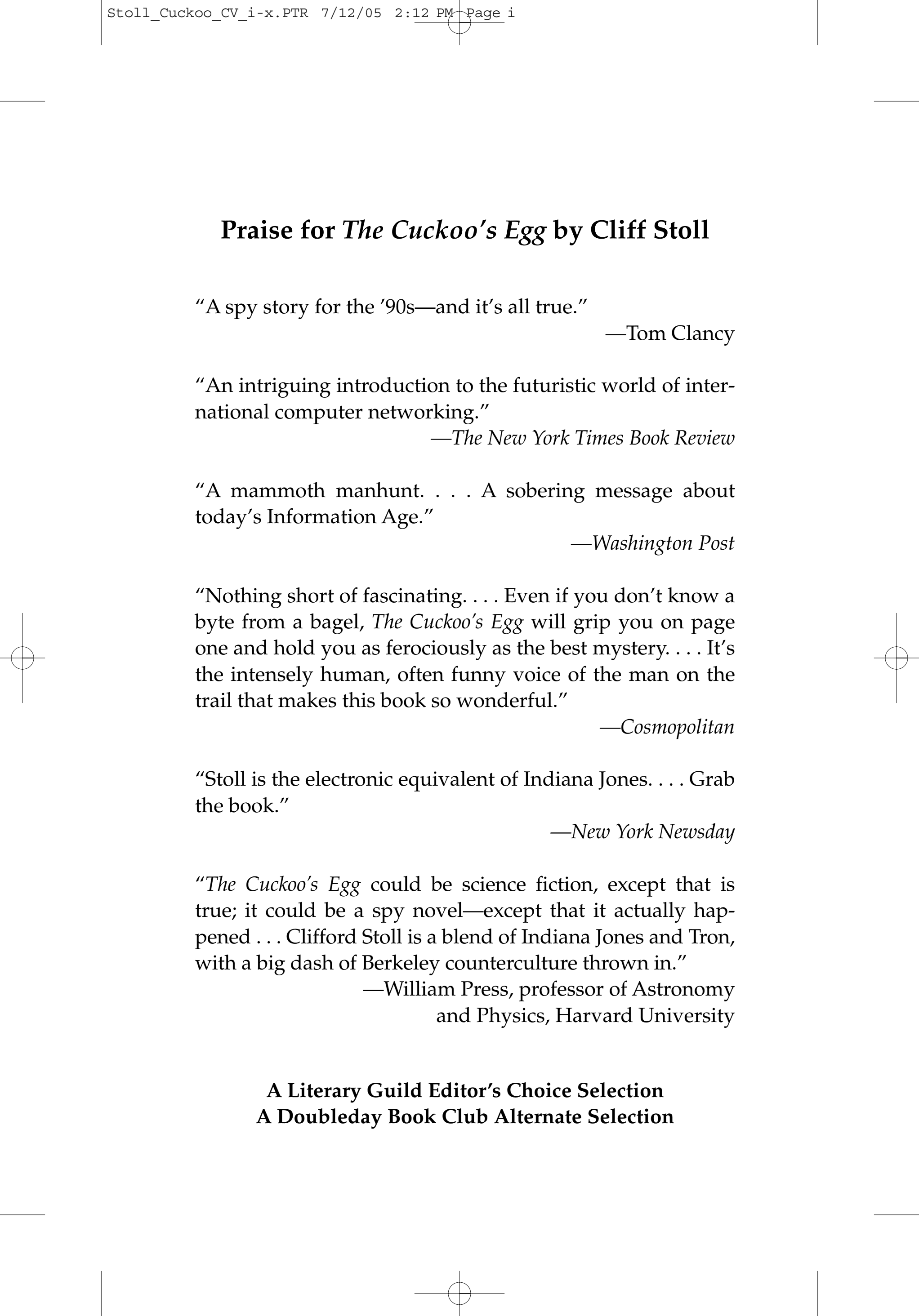 Stoll_Cuckoo_CV_i-x.PTR 7/12/05 2:12 PM Page i

Praise for The Cuckoo's Egg by Cliff Stoll

"A spy story for the '90s—and it's all true."

—Tom Clancy

"An intriguing introduction to the futuristic world of international computer networking."

—The New York Times Book Review

"A mammoth manhunt. . . . A sobering message about today's Information Age."

—Washington Post

"Nothing short of fascinating. . . . Even if you don't know a byte from a bagel, The Cuckoo's Egg will grip you on page one and hold you as ferociously as the best mystery. . . . It's the intensely human, often funny voice of the man on the trail that makes this book so wonderful."

—Cosmopolitan

"Stoll is the electronic equivalent of Indiana Jones. . . . Grab the book."

—New York Newsday

"The Cuckoo's Egg could be science fiction, except that is true; it could be a spy novel—except that it actually happened . . . Clifford Stoll is a blend of Indiana Jones and Tron, with a big dash of Berkeley counterculture thrown in."

—William Press, professor of Astronomy and Physics, Harvard University

A Literary Guild Editor's Choice Selection
A Doubleday Book Club Alternate Selection